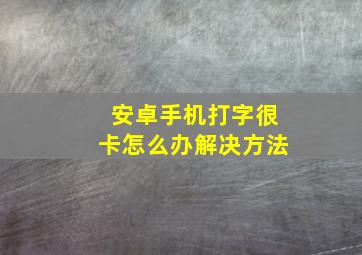 安卓手机打字很卡怎么办解决方法